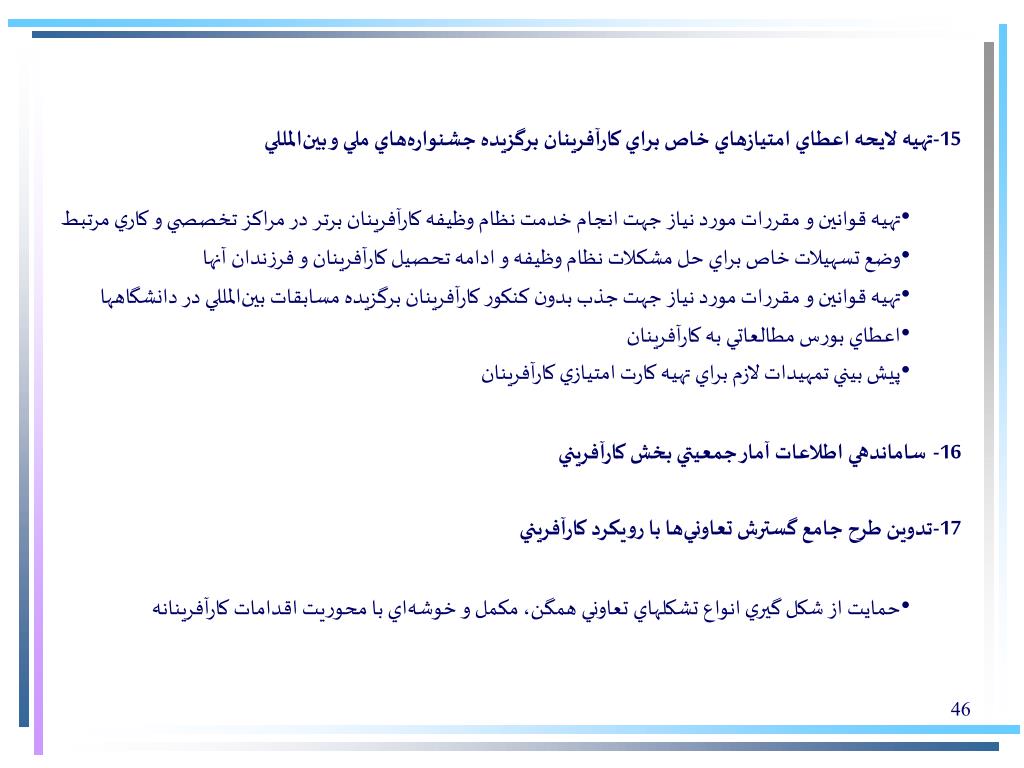 15-تهيه لايحه اعطاي امتيازهاي خاص براي كارآفرينان برگزيده جشنواره‌هاي ملي و بين‌المللي

•تهيه قوانين و مقررات مورد نياز جهت انجام خدمت نظام وظيفه كارآفرينان برتر در مراكز تخصصي و كاري مرتبط
•وضع تسهيلات خاص براي حل مشكلات نظام وظيفه و ادامه تحصيل كارآفرينان و فرزندان آنها
•تهيه قوانين و مقررات مورد نياز جهت جذب بدون كنكور كارآفرينان برگزيده مسابقات بين‌المللي در دانشگاهها
•اعطاي بورس مطالعاتي به كارآفرينان
•پيش بيني تمهيدات لازم براي تهيه كارت امتيازي كارآفرينان

16- ساماندهي اطلاعات آمار جمعيتي بخش كارآفريني

17-تدوين طرح جامع گسترش تعاوني‌ها با رويكرد كارآفريني

•حمايت از شكل گيري انواع تشكلهاي تعاوني همگن، مكمل و خوشه‌اي با محوريت اقدامات كارآفرينانه

46